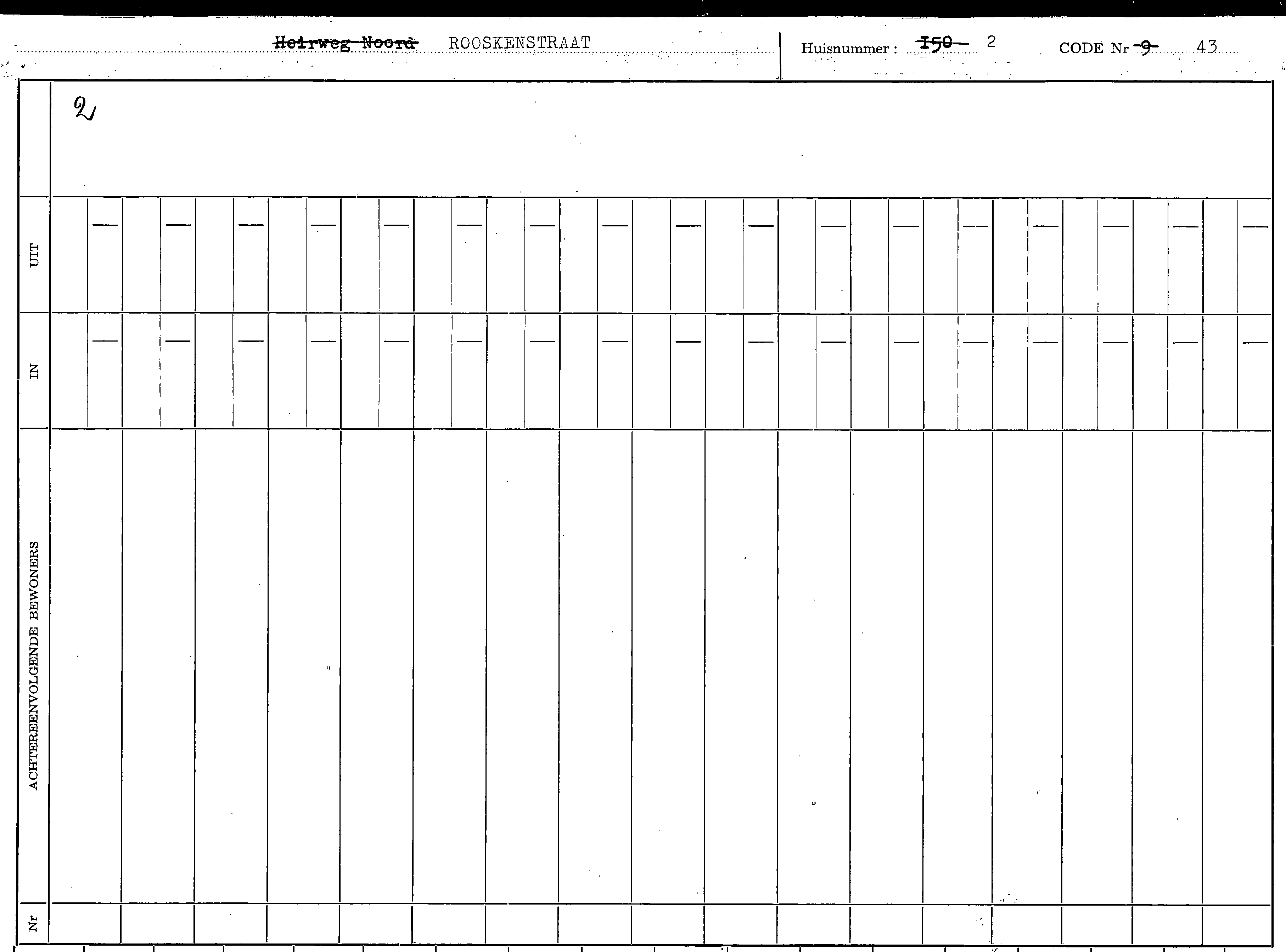 ~~Heirweg Noord~~ ROOSKENSTRAAT

Huisnummer : ~~150~~ 2

CODE Nr ~~9~~ 43

2

UIT

IN

ACHTEREENVOLGENDE BEWONERS

Nr